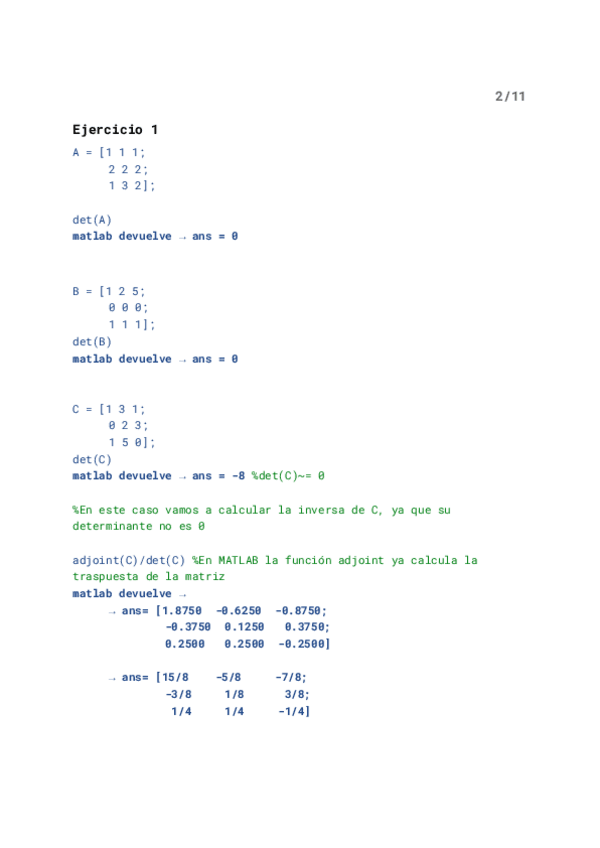 2/11

Ejercicio 1

A = [1 1 1;
2 2 2;
1 3 2];

det(A)
matlab devuelve → ans = 0

B = [1 2 5;
0 0 0;
1 1 1];
det(B)
matlab devuelve → ans = 0

C = [1 3 1;
0 2 3;
1 5 0];
det(C)
matlab devuelve → ans = -8 %det(C)~= 0

%En este caso vamos a calcular la inversa de C, ya que su determinante no es 0

adjoint(C)/det(C) %En MATLAB la función adjoint ya calcula la traspuesta de la matriz
matlab devuelve →
→ ans= [1.8750 -0.6250 -0.8750;
-0.3750 0.1250 0.3750;
0.2500 0.2500 -0.2500]

→ ans= [15/8 -5/8 -7/8;
-3/8 1/8 3/8;
1/4 1/4 -1/4]